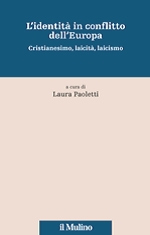 L'identità in conflitto dell'Europa

Cristianesimo, laicità, laicismo

a cura di
Laura Paoletti

il Mulino